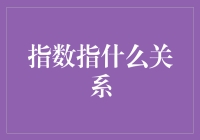 指数指什么关系